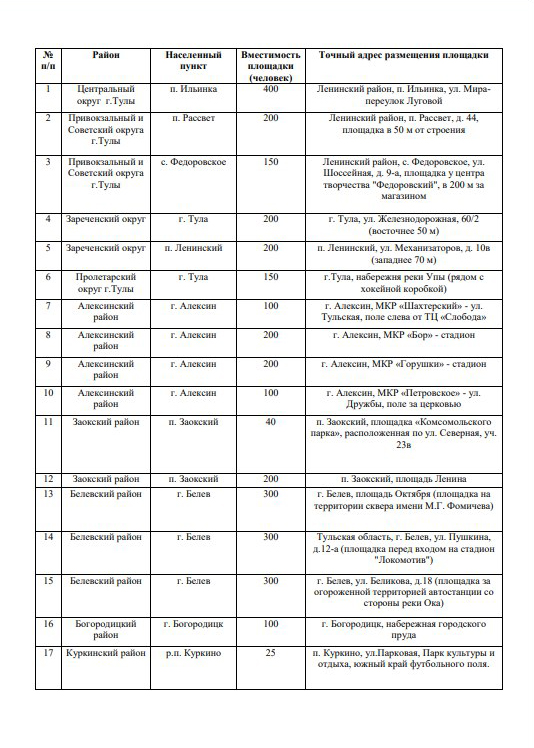 | № п/п | Район | Населенный пункт | Вместимость площадки (человек) | Точный адрес размещения площадки |
|---|---|---|---|---|
| 1 | Центральный округ г.Тулы | п. Ильинка | 400 | Ленинский район, п. Ильинка, ул. Мира-переулок Луговой |
| 2 | Привокзальный и Советский округа г.Тулы | п. Рассвет | 200 | Ленинский район, п. Рассвет, д. 44, площадка в 50 м от строения |
| 3 | Привокзальный и Советский округа г.Тулы | с. Федоровское | 150 | Ленинский район, с. Федоровское, ул. Шоссейная, д. 9-а, площадка у центра творчества "Федоровский", в 200 м за магазином |
| 4 | Зареченский округ | г. Тула | 200 | г. Тула, ул. Железнодорожная, 60/2 (восточнее 50 м) |
| 5 | Зареченский округ | п. Ленинский | 200 | п. Ленинский, ул. Механизаторов, д. 10в (западнее 70 м) |
| 6 | Пролетарский округ г.Тулы | г. Тула | 150 | г.Тула, набережня реки Упы (рядом с хокейной коробкой) |
| 7 | Алексинский район | г. Алексин | 100 | г. Алексин, МКР «Шахтерский» - ул. Тульская, поле слева от ТЦ «Слобода» |
| 8 | Алексинский район | г. Алексин | 200 | г. Алексин, МКР «Бор» - стадион |
| 9 | Алексинский район | г. Алексин | 200 | г. Алексин, МКР «Горушки» - стадион |
| 10 | Алексинский район | г. Алексин | 100 | г. Алексин, МКР «Петровское» - ул. Дружбы, поле за церковью |
| 11 | Заокский район | п. Заокский | 40 | п. Заокский, площадка «Комсомольского парка», расположенная по ул. Северная, уч. 23в |
| 12 | Заокский район | п. Заокский | 200 | п. Заокский, площадь Ленина |
| 13 | Белевский район | г. Белев | 300 | г. Белев, площадь Октября (площадка на территории сквера имени М.Г. Фомичева) |
| 14 | Белевский район | г. Белев | 300 | Тульская область, г. Белев, ул. Пушкина, д.12-а (площадка перед входом на стадион "Локомотив") |
| 15 | Белевский район | г. Белев | 300 | г. Белев, ул. Беликова, д.18 (площадка за огороженной территорией автостанции со стороны реки Ока) |
| 16 | Богородицкий район | г. Богородицк | 100 | г. Богородицк, набережная городского пруда |
| 17 | Куркинский район | р.п. Куркино | 25 | п. Куркино, ул.Парковая, Парк культуры и отдыха, южный край футбольного поля. |